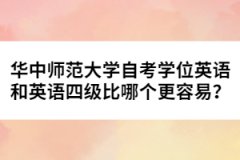 华中师范大学自考学位英语和英语四级比哪个更容易？